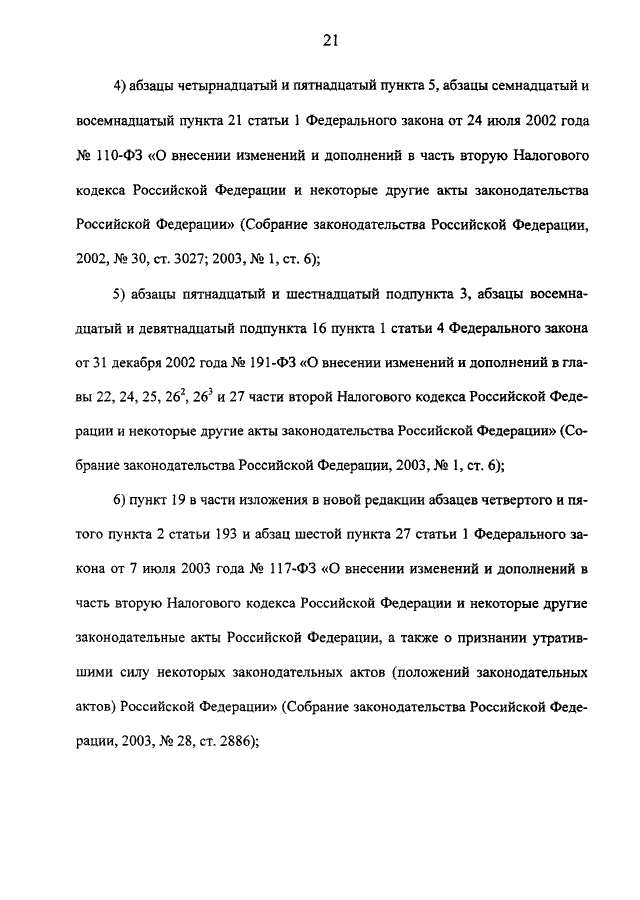 21

4) абзацы четырнадцатый и пятнадцатый пункта 5, абзацы семнадцатый и восемнадцатый пункта 21 статьи 1 Федерального закона от 24 июля 2002 года № 110-ФЗ «О внесении изменений и дополнений в часть вторую Налогового кодекса Российской Федерации и некоторые другие акты законодательства Российской Федерации» (Собрание законодательства Российской Федерации, 2002, № 30, ст. 3027; 2003, № 1, ст. 6);

5) абзацы пятнадцатый и шестнадцатый подпункта 3, абзацы восемнадцатый и девятнадцатый подпункта 16 пункта 1 статьи 4 Федерального закона от 31 декабря 2002 года № 191-ФЗ «О внесении изменений и дополнений в главы 22, 24, 25, $26^2$, $26^3$ и 27 части второй Налогового кодекса Российской Федерации и некоторые другие акты законодательства Российской Федерации» (Собрание законодательства Российской Федерации, 2003, № 1, ст. 6);

6) пункт 19 в части изложения в новой редакции абзацев четвертого и пятого пункта 2 статьи 193 и абзац шестой пункта 27 статьи 1 Федерального закона от 7 июля 2003 года № 117-ФЗ «О внесении изменений и дополнений в часть вторую Налогового кодекса Российской Федерации и некоторые другие законодательные акты Российской Федерации, а также о признании утратившими силу некоторых законодательных актов (положений законодательных актов) Российской Федерации» (Собрание законодательства Российской Федерации, 2003, № 28, ст. 2886);